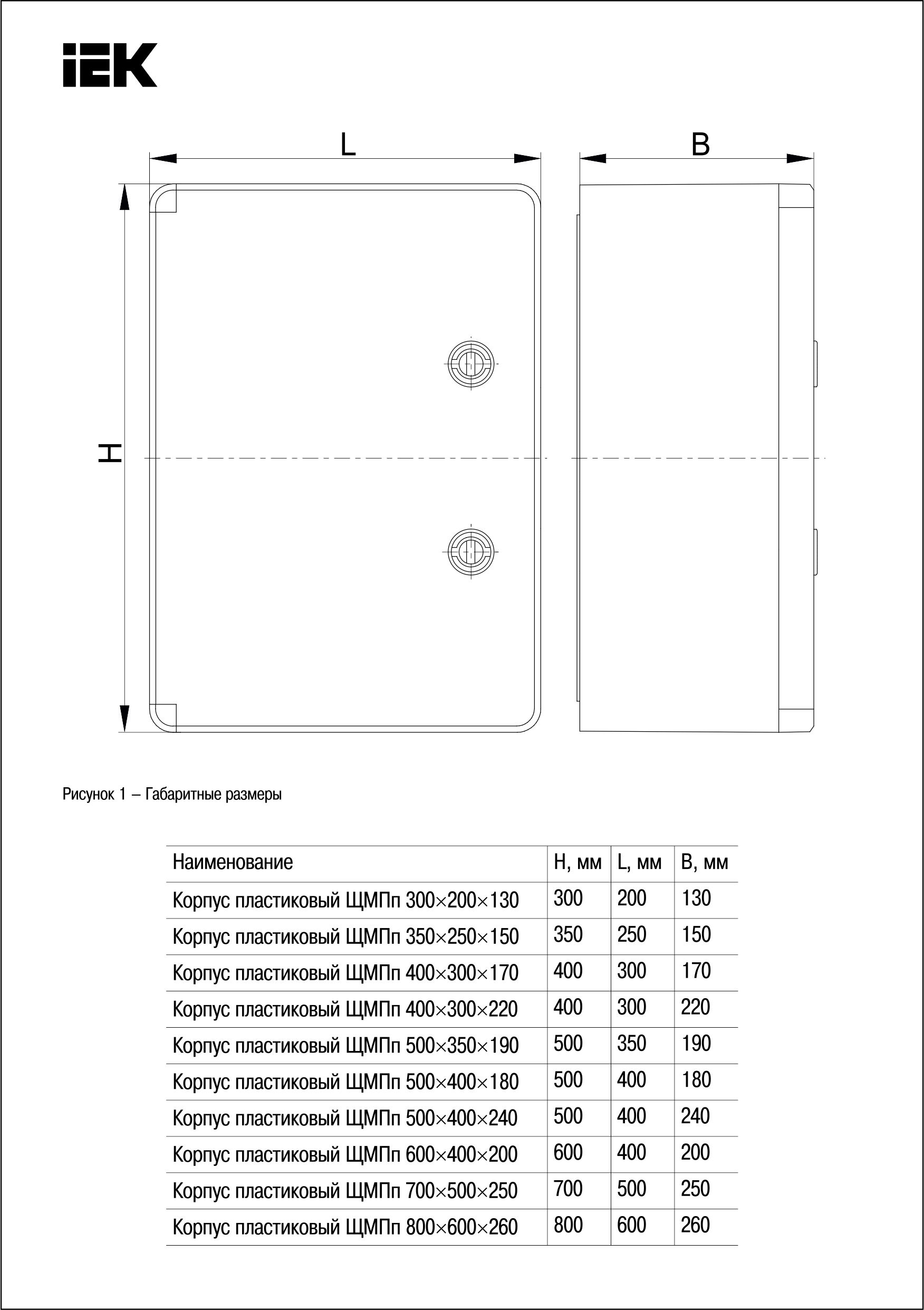 IEK

L

B

H

Рисунок 1 – Габаритные размеры

| Наименование | H, мм | L, мм | B, мм |
|---|---|---|---|
| Корпус пластиковый ЩМПп 300×200×130 | 300 | 200 | 130 |
| Корпус пластиковый ЩМПп 350×250×150 | 350 | 250 | 150 |
| Корпус пластиковый ЩМПп 400×300×170 | 400 | 300 | 170 |
| Корпус пластиковый ЩМПп 400×300×220 | 400 | 300 | 220 |
| Корпус пластиковый ЩМПп 500×350×190 | 500 | 350 | 190 |
| Корпус пластиковый ЩМПп 500×400×180 | 500 | 400 | 180 |
| Корпус пластиковый ЩМПп 500×400×240 | 500 | 400 | 240 |
| Корпус пластиковый ЩМПп 600×400×200 | 600 | 400 | 200 |
| Корпус пластиковый ЩМПп 700×500×250 | 700 | 500 | 250 |
| Корпус пластиковый ЩМПп 800×600×260 | 800 | 600 | 260 |